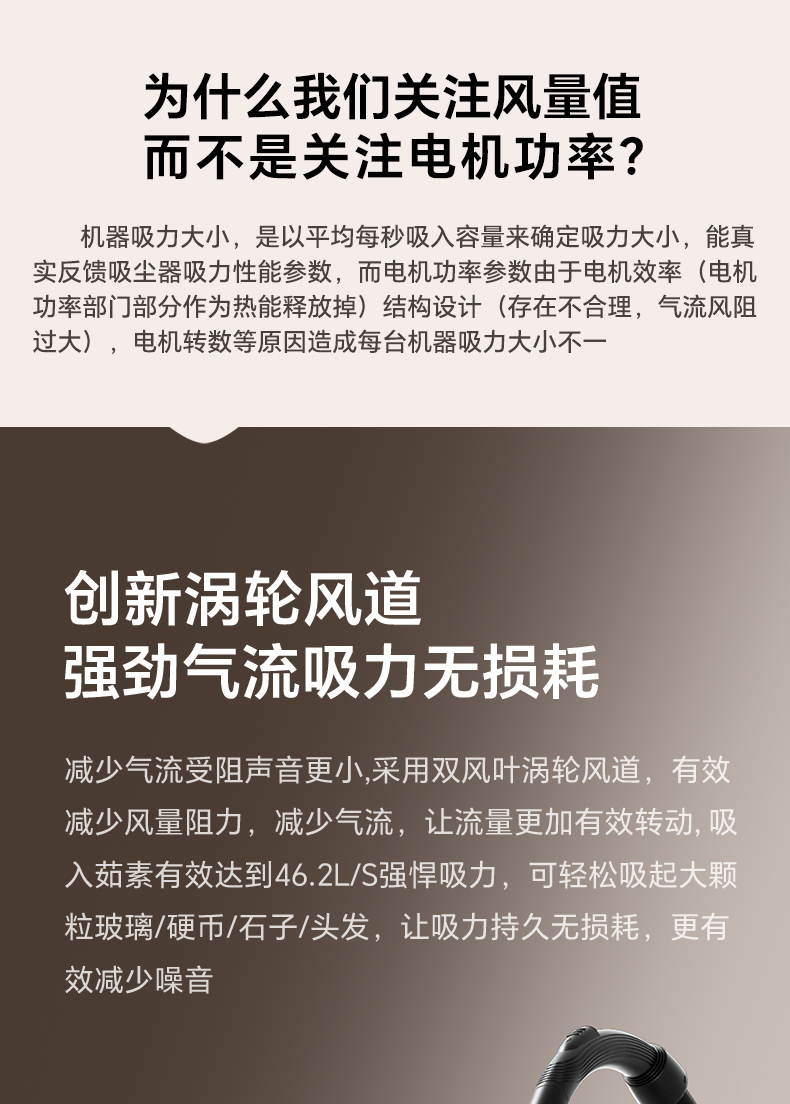 为什么我们关注风量值
而不是关注电机功率？

机器吸力大小，是以平均每秒吸入容量来确定吸力大小，能真实反馈吸尘器吸力性能参数，而电机功率参数由于电机效率（电机功率部门部分作为热能释放掉）结构设计（存在不合理，气流风阻过大），电机转数等原因造成每台机器吸力大小不一

创新涡轮风道
强劲气流吸力无损耗

减少气流受阻声音更小,采用双风叶涡轮风道，有效减少风量阻力，减少气流，让流量更加有效转动,吸入茹素有效达到46.2L/S强悍吸力，可轻松吸起大颗粒玻璃/硬币/石子/头发，让吸力持久无损耗，更有效减少噪音